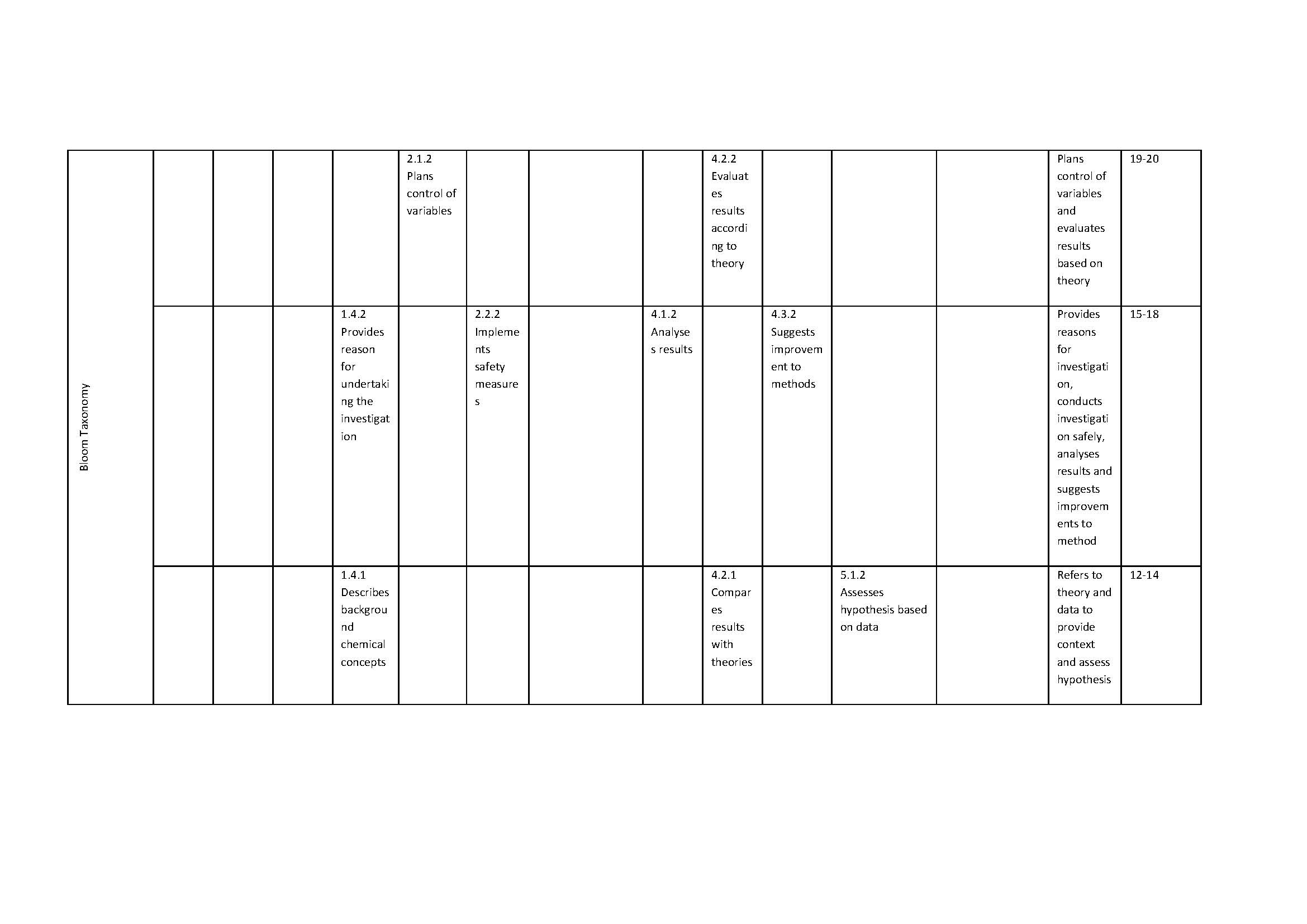 | Bloom Taxonomy | | | | | 2.1.2 Plans control of variables | | | | 4.2.2 Evaluates results according to theory | | | | Plans control of variables and evaluates results based on theory | 19-20 |
|---|---|---|---|---|---|---|---|---|---|---|---|---|---|---|
| | | | | 1.4.2 Provides reason for undertaking the investigation | | 2.2.2 Implements safety measures | | 4.1.2 Analyses results | | 4.3.2 Suggests improvement to methods | | | Provides reasons for investigation, conducts investigation safely, analyses results and suggests improvements to method | 15-18 |
| | | | | 1.4.1 Describes background chemical concepts | | | | | 4.2.1 Compares results with theories | | 5.1.2 Assesses hypothesis based on data | | Refers to theory and data to provide context and assess hypothesis | 12-14 |